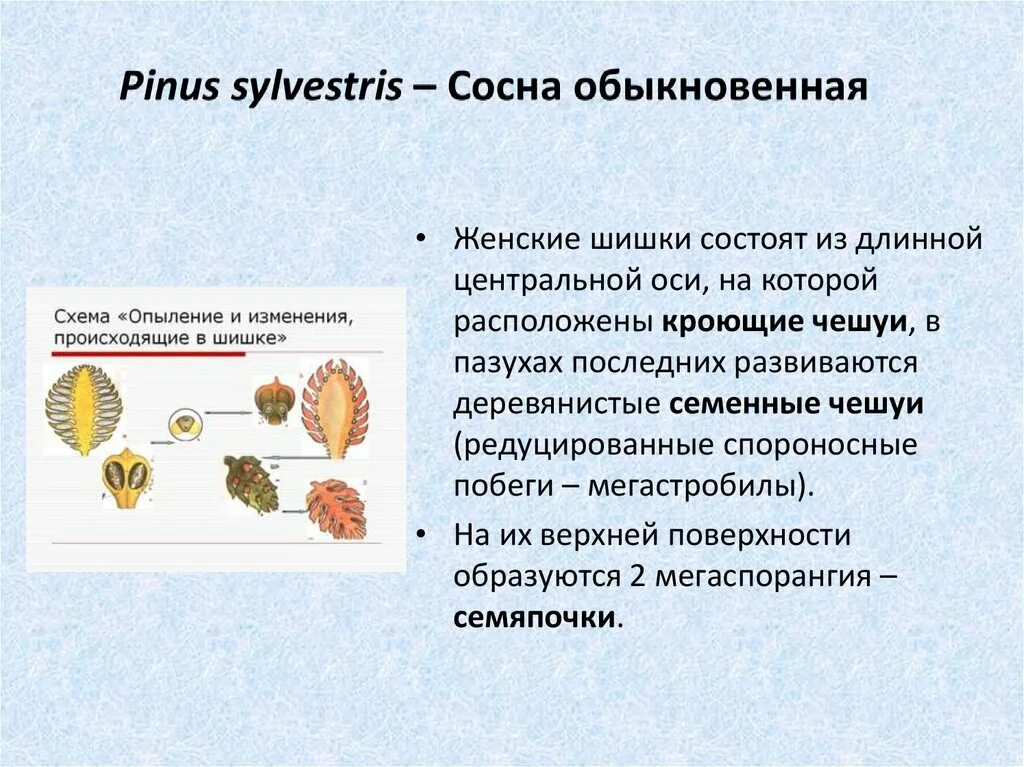 Pinus sylvestris – Сосна обыкновенная

Схема «Опыление и изменения, происходящие в шишке»

• Женские шишки состоят из длинной центральной оси, на которой расположены кроющие чешуи, в пазухах последних развиваются деревянистые семенные чешуи (редуцированные спороносные побеги – мегастробилы).

• На их верхней поверхности образуются 2 мегаспорангия – семяпочки.